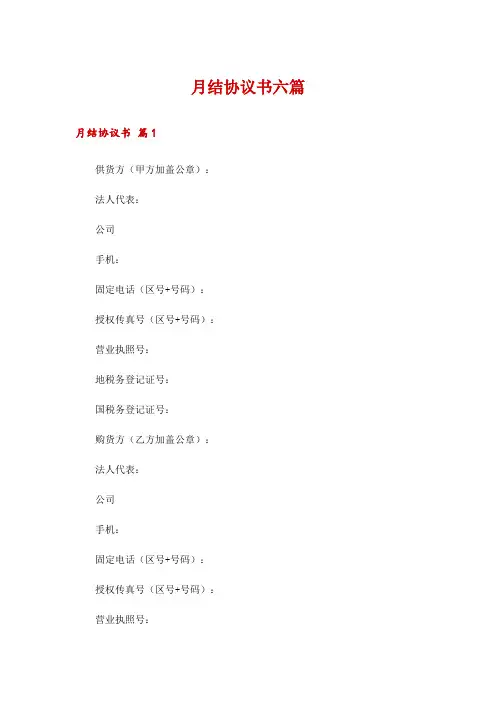 月结协议书六篇

月结协议书 篇1

供货方（甲方加盖公章）：

法人代表：

公司

手机：

固定电话（区号+号码）：

授权传真号（区号+号码）：

营业执照号：

地税务登记证号：

国税务登记证号：

购货方（乙方加盖公章）：

法人代表：

公司

手机：

固定电话（区号+号码）：

授权传真号（区号+号码）：

营业执照号：